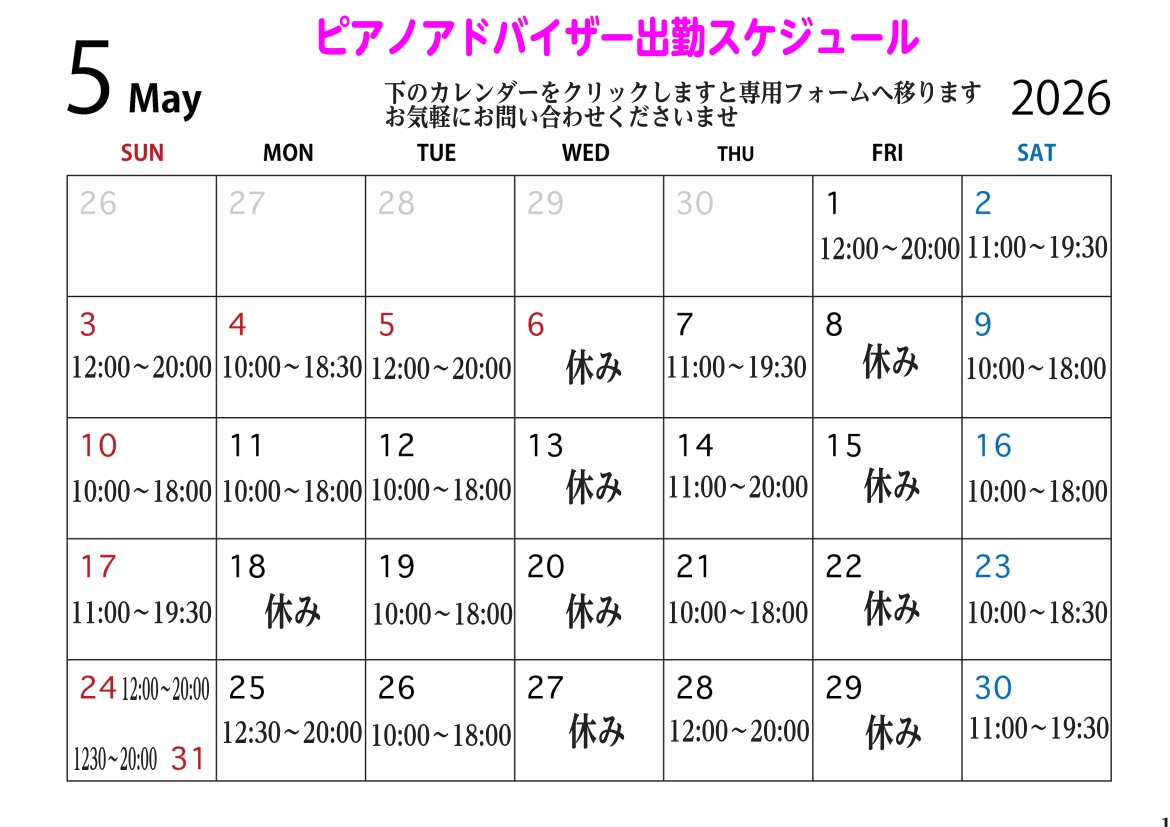 ピアノアドバイザー出勤スケジュール

5 May

下のカレンダーをクリックしますと専用フォームへ移ります
お気軽にお問い合わせくださいませ

2026

| SUN | MON | TUE | WED | THU | FRI | SAT |
|---|---|---|---|---|---|---|
| 26 | 27 | 28 | 29 | 30 | 1 12:00~20:00 | 2 11:00~19:30 |
| 3 12:00~20:00 | 4 10:00~18:30 | 5 12:00~20:00 | 6 休み | 7 11:00~19:30 | 8 休み | 9 10:00~18:00 |
| 10 10:00~18:00 | 11 10:00~18:00 | 12 10:00~18:00 | 13 休み | 14 11:00~20:00 | 15 休み | 16 10:00~18:00 |
| 17 11:00~19:30 | 18 休み | 19 10:00~18:00 | 20 休み | 21 10:00~18:00 | 22 休み | 23 10:00~18:30 |
| 24 12:00~20:00 1230~20:00 31 | 25 12:30~20:00 | 26 10:00~18:00 | 27 休み | 28 12:00~20:00 | 29 休み | 30 11:00~19:30 |

1